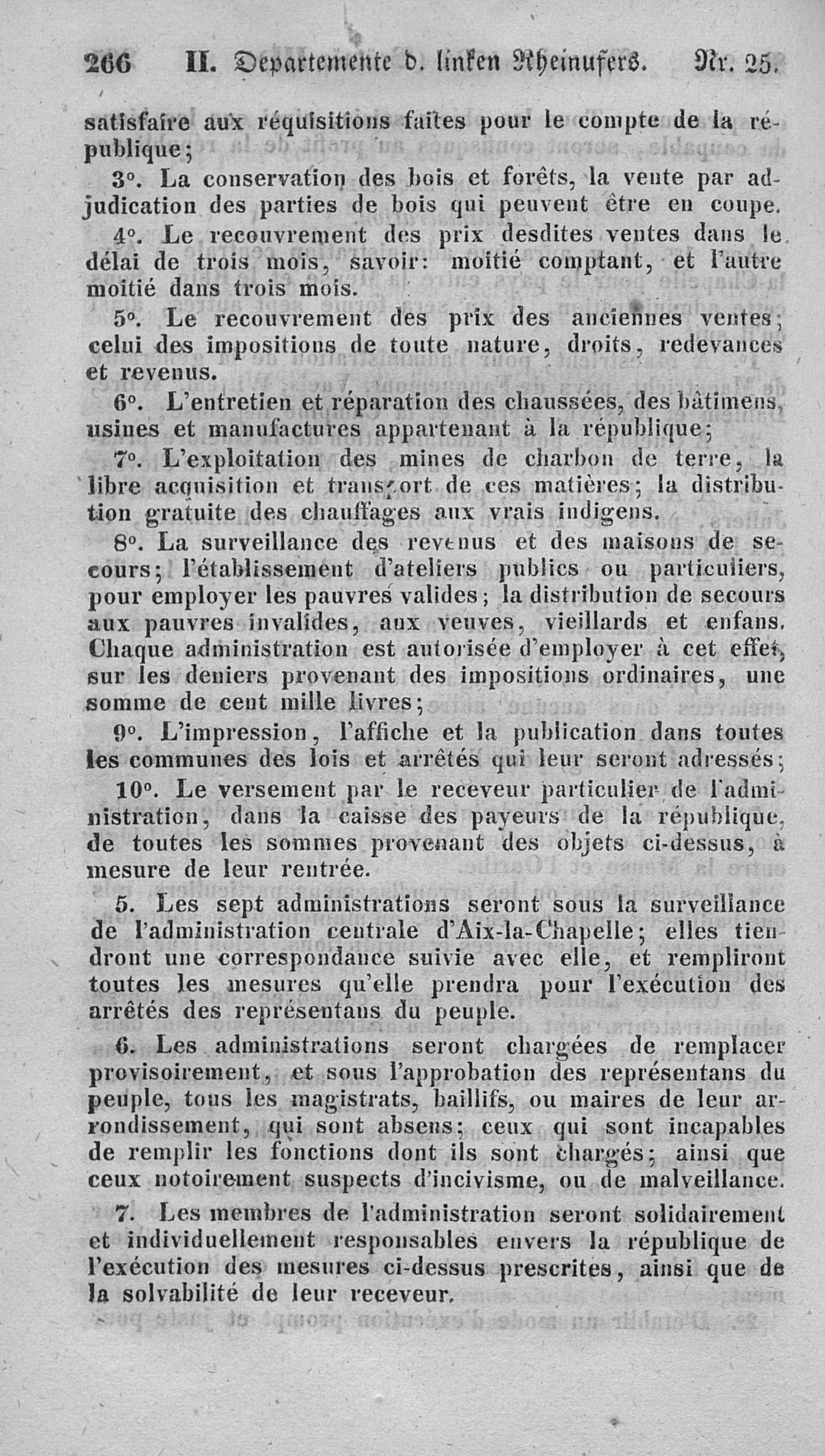 266 II. Departemente d. linken Rheinufers. Nr. 25.

satisfaire aux réquisitions faites pour le compte de la république;

3°. La conservation des bois et forêts, la vente par adjudication des parties de bois qui peuvent être en coupe.

4°. Le recouvrement des prix desdites ventes dans le délai de trois mois, savoir: moitié comptant, et l'autre moitié dans trois mois.

5°. Le recouvrement des prix des anciennes ventes; celui des impositions de toute nature, droits, redevances et revenus.

6°. L'entretien et réparation des chaussées, des bâtimens, usines et manufactures appartenant à la république;

7°. L'exploitation des mines de charbon de terre, la libre acquisition et transport de ces matières; la distribution gratuite des chauffages aux vrais indigens.

8°. La surveillance des revenus et des maisons de secours; l'établissement d'ateliers publics ou particuliers, pour employer les pauvres valides; la distribution de secours aux pauvres invalides, aux veuves, vieillards et enfans. Chaque administration est autorisée d'employer à cet effet, sur les deniers provenant des impositions ordinaires, une somme de cent mille livres;

9°. L'impression, l'affiche et la publication dans toutes les communes des lois et arrêtés qui leur seront adressés;

10°. Le versement par le receveur particulier de l'administration, dans la caisse des payeurs de la république, de toutes les sommes provenant des objets ci-dessus, à mesure de leur rentrée.

5. Les sept administrations seront sous la surveillance de l'administration centrale d'Aix-la-Chapelle; elles tiendront une correspondance suivie avec elle, et rempliront toutes les mesures qu'elle prendra pour l'exécution des arrêtés des représentans du peuple.

6. Les administrations seront chargées de remplacer provisoirement, et sous l'approbation des représentans du peuple, tous les magistrats, baillifs, ou maires de leur arrondissement, qui sont absens; ceux qui sont incapables de remplir les fonctions dont ils sont chargés; ainsi que ceux notoirement suspects d'incivisme, ou de malveillance.

7. Les membres de l'administration seront solidairement et individuellement responsables envers la république de l'exécution des mesures ci-dessus prescrites, ainsi que de la solvabilité de leur receveur.